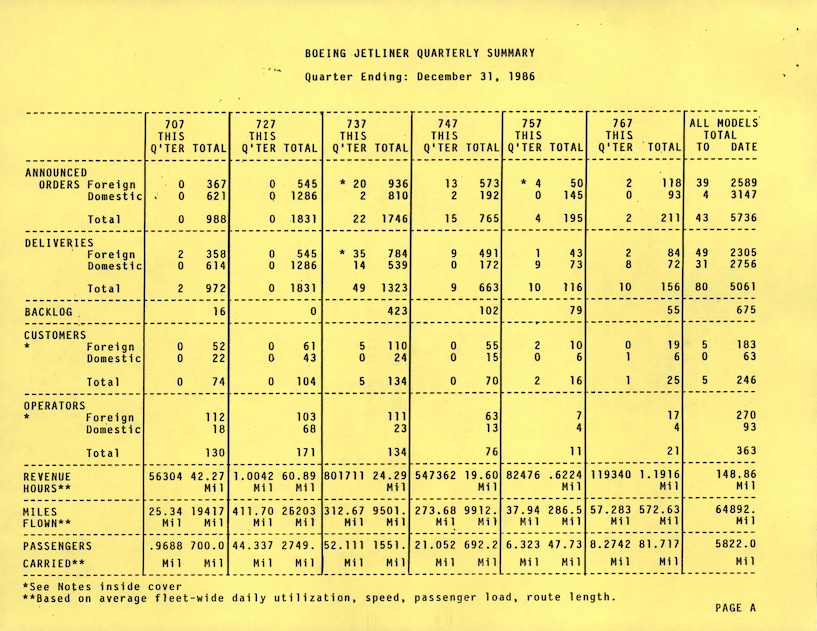 BOEING JETLINER QUARTERLY SUMMARY

Quarter Ending: December 31, 1986

| | 707 THIS Q'TER | 707 TOTAL | 727 THIS Q'TER | 727 TOTAL | 737 THIS Q'TER | 737 TOTAL | 747 THIS Q'TER | 747 TOTAL | 757 THIS Q'TER | 757 TOTAL | 767 THIS Q'TER | 767 TOTAL | ALL MODELS TOTAL TO | ALL MODELS TOTAL DATE |
|---|---|---|---|---|---|---|---|---|---|---|---|---|---|---|
| ANNOUNCED ORDERS Foreign | 0 | 367 | 0 | 545 | * 20 | 936 | 13 | 573 | * 4 | 50 | 2 | 118 | 39 | 2589 |
| Domestic | 0 | 621 | 0 | 1286 | 2 | 810 | 2 | 192 | 0 | 145 | 0 | 93 | 4 | 3147 |
| Total | 0 | 988 | 0 | 1831 | 22 | 1746 | 15 | 765 | 4 | 195 | 2 | 211 | 43 | 5736 |
| DELIVERIES Foreign | 2 | 358 | 0 | 545 | * 35 | 784 | 9 | 491 | 1 | 43 | 2 | 84 | 49 | 2305 |
| Domestic | 0 | 614 | 0 | 1286 | 14 | 539 | 0 | 172 | 9 | 73 | 8 | 72 | 31 | 2756 |
| Total | 2 | 972 | 0 | 1831 | 49 | 1323 | 9 | 663 | 10 | 116 | 10 | 156 | 80 | 5061 |
| BACKLOG | | 16 | | 0 | | 423 | | 102 | | 79 | | 55 | | 675 |
| CUSTOMERS * Foreign | 0 | 52 | 0 | 61 | 5 | 110 | 0 | 55 | 2 | 10 | 0 | 19 | 5 | 183 |
| Domestic | 0 | 22 | 0 | 43 | 0 | 24 | 0 | 15 | 0 | 6 | 1 | 6 | 0 | 63 |
| Total | 0 | 74 | 0 | 104 | 5 | 134 | 0 | 70 | 2 | 16 | 1 | 25 | 5 | 246 |
| OPERATORS * Foreign | | 112 | | 103 | | 111 | | 63 | | 7 | | 17 | | 270 |
| Domestic | | 18 | | 68 | | 23 | | 13 | | 4 | | 4 | | 93 |
| Total | | 130 | | 171 | | 134 | | 76 | | 11 | | 21 | | 363 |
| REVENUE HOURS** | 56304 | 42.27 Mil | 1.0042 Mil | 60.89 Mil | 801711 | 24.29 Mil | 547362 | 19.60 Mil | 82476 | .6224 Mil | 119340 | 1.1916 Mil | | 148.86 Mil |
| MILES FLOWN** | 25.34 Mil | 19417 Mil | 411.70 Mil | 26203 Mil | 312.67 Mil | 9501. Mil | 273.68 Mil | 9912. Mil | 37.94 Mil | 286.5 Mil | 57.283 Mil | 572.63 Mil | | 64892. Mil |
| PASSENGERS CARRIED** | .9688 Mil | 700.0 Mil | 44.337 Mil | 2749. Mil | 52.111 Mil | 1551. Mil | 21.052 Mil | 692.2 Mil | 6.323 Mil | 47.73 Mil | 8.2742 Mil | 81.717 Mil | | 5822.0 Mil |

*See Notes inside cover
**Based on average fleet-wide daily utilization, speed, passenger load, route length.

PAGE A